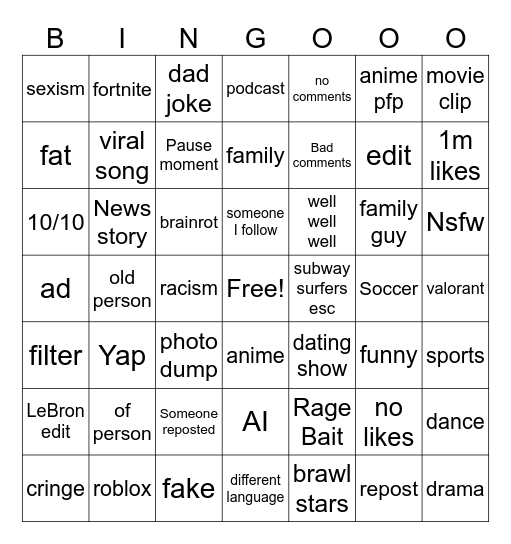 | B | I | N | G | O | O | O |
|---|---|---|---|---|---|---|
| sexism | fortnite | dad joke | podcast | no comments | anime pfp | movie clip |
| fat | viral song | Pause moment | family | Bad comments | edit | 1m likes |
| 10/10 | News story | brainrot | someone I follow | well well well | family guy | Nsfw |
| ad | old person | racism | Free! | subway surfers esc | Soccer | valorant |
| filter | Yap | photo dump | anime | dating show | funny | sports |
| LeBron edit | of person | Someone reposted | AI | Rage Bait | no likes | dance |
| cringe | roblox | fake | different language | brawl stars | repost | drama |